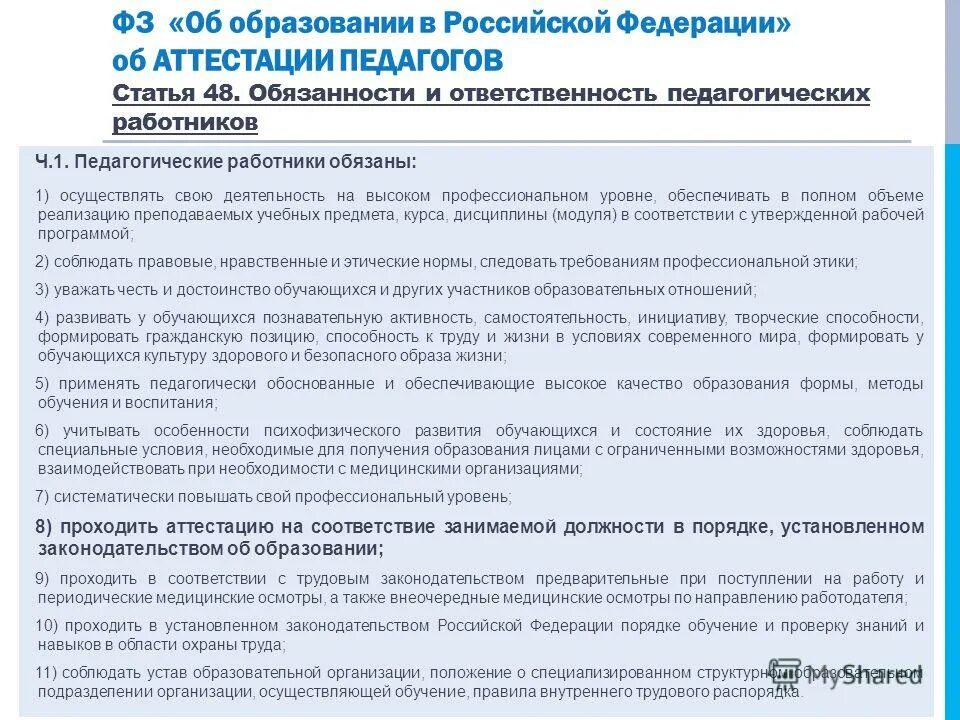 ФЗ «Об образовании в Российской Федерации» об АТТЕСТАЦИИ ПЕДАГОГОВ

Статья 48. Обязанности и ответственность педагогических работников

Ч.1. Педагогические работники обязаны:

1) осуществлять свою деятельность на высоком профессиональном уровне, обеспечивать в полном объеме реализацию преподаваемых учебных предмета, курса, дисциплины (модуля) в соответствии с утвержденной рабочей программой;

2) соблюдать правовые, нравственные и этические нормы, следовать требованиям профессиональной этики;

3) уважать честь и достоинство обучающихся и других участников образовательных отношений;

4) развивать у обучающихся познавательную активность, самостоятельность, инициативу, творческие способности, формировать гражданскую позицию, способность к труду и жизни в условиях современного мира, формировать у обучающихся культуру здорового и безопасного образа жизни;

5) применять педагогически обоснованные и обеспечивающие высокое качество образования формы, методы обучения и воспитания;

6) учитывать особенности психофизического развития обучающихся и состояние их здоровья, соблюдать специальные условия, необходимые для получения образования лицами с ограниченными возможностями здоровья, взаимодействовать при необходимости с медицинскими организациями;

7) систематически повышать свой профессиональный уровень;

8) проходить аттестацию на соответствие занимаемой должности в порядке, установленном законодательством об образовании;

9) проходить в соответствии с трудовым законодательством предварительные при поступлении на работу и периодические медицинские осмотры, а также внеочередные медицинские осмотры по направлению работодателя;

10) проходить в установленном законодательством Российской Федерации порядке обучение и проверку знаний и навыков в области охраны труда;

11) соблюдать устав образовательной организации, положение о специализированном структурном образовательном подразделении организации, осуществляющей обучение, правила внутреннего трудового распорядка.

MyShared